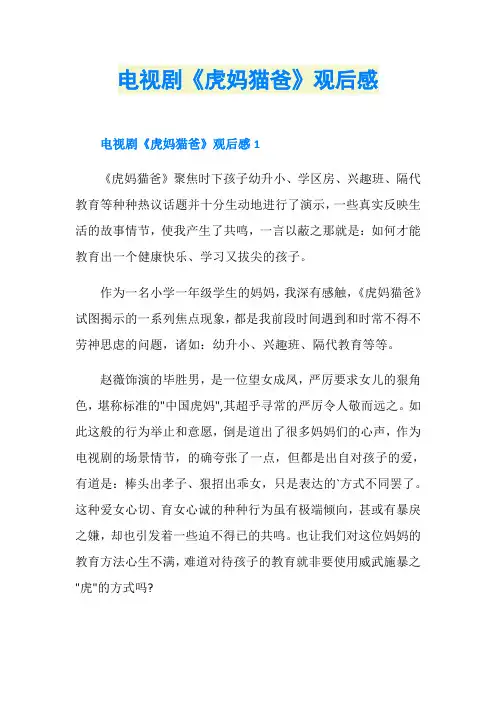 电视剧《虎妈猫爸》观后感

电视剧《虎妈猫爸》观后感 1

《虎妈猫爸》聚焦时下孩子幼升小、学区房、兴趣班、隔代教育等种种热议话题并十分生动地进行了演示，一些真实反映生活的故事情节，使我产生了共鸣，一言以蔽之那就是：如何才能教育出一个健康快乐、学习又拔尖的孩子。

作为一名小学一年级学生的妈妈，我深有感触，《虎妈猫爸》试图揭示的一系列焦点现象，都是我前段时间遇到和时常不得不劳神思虑的问题，诸如：幼升小、兴趣班、隔代教育等等。

赵薇饰演的毕胜男，是一位望女成凤，严厉要求女儿的狠角色，堪称标准的"中国虎妈",其超乎寻常的严厉令人敬而远之。如此这般的行为举止和意愿，倒是道出了很多妈妈们的心声，作为电视剧的场景情节，的确夸张了一点，但都是出自对孩子的爱，有道是：棒头出孝子、狠招出乖女，只是表达的`方式不同罢了。这种爱女心切、育女心诚的种种行为虽有极端倾向，甚或有暴戾之嫌，却也引发着一些迫不得已的共鸣。也让我们对这位妈妈的教育方法心生不满，难道对待孩子的教育就非要使用威武施暴之"虎"的方式吗?